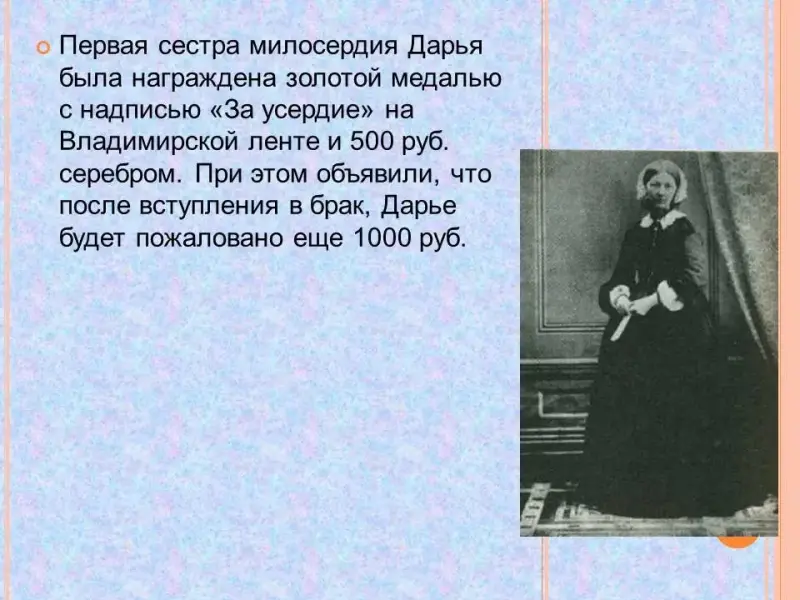 • Первая сестра милосердия Дарья была награждена золотой медалью с надписью «За усердие» на Владимирской ленте и 500 руб. серебром. При этом объявили, что после вступления в брак, Дарье будет пожаловано еще 1000 руб.